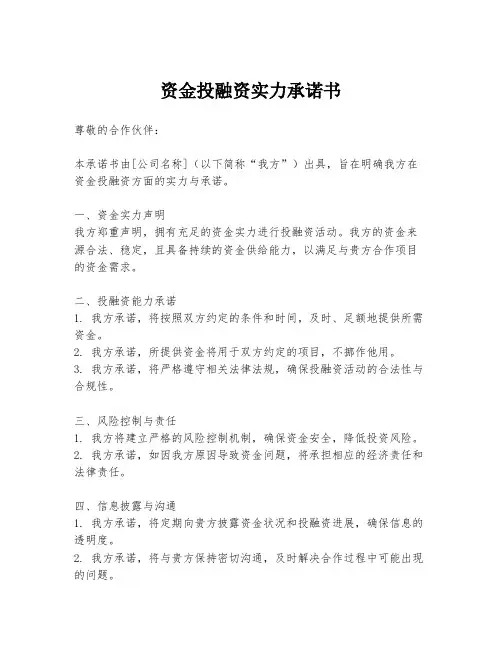 资金投融资实力承诺书

尊敬的合作伙伴：

本承诺书由[公司名称]（以下简称“我方”）出具，旨在明确我方在资金投融资方面的实力与承诺。

一、资金实力声明
我方郑重声明，拥有充足的资金实力进行投融资活动。我方的资金来源合法、稳定，且具备持续的资金供给能力，以满足与贵方合作项目的资金需求。

二、投融资能力承诺
1. 我方承诺，将按照双方约定的条件和时间，及时、足额地提供所需资金。
2. 我方承诺，所提供资金将用于双方约定的项目，不挪作他用。
3. 我方承诺，将严格遵守相关法律法规，确保投融资活动的合法性与合规性。

三、风险控制与责任
1. 我方将建立严格的风险控制机制，确保资金安全，降低投资风险。
2. 我方承诺，如因我方原因导致资金问题，将承担相应的经济责任和法律责任。

四、信息披露与沟通
1. 我方承诺，将定期向贵方披露资金状况和投融资进展，确保信息的透明度。
2. 我方承诺，将与贵方保持密切沟通，及时解决合作过程中可能出现的问题。